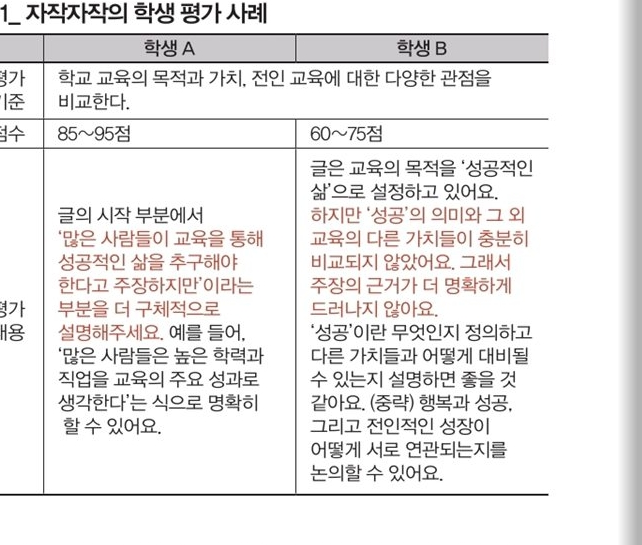 1_ 자작자작의 학생 평가 사례

| | 학생 A | 학생 B |
|---|---|---|
| 평가 기준 | 학교 교육의 목적과 가치, 전인 교육에 대한 다양한 관점을 비교한다. | |
| 점수 | 85~95점 | 60~75점 |
| 평가 내용 | 글의 시작 부분에서 '많은 사람들이 교육을 통해 성공적인 삶을 추구해야 한다고 주장하지만'이라는 부분을 더 구체적으로 설명해주세요. 예를 들어, '많은 사람들은 높은 학력과 직업을 교육의 주요 성과로 생각한다'는 식으로 명확히 할 수 있어요. | 글은 교육의 목적을 '성공적인 삶'으로 설정하고 있어요. 하지만 '성공'의 의미와 그 외 교육의 다른 가치들이 충분히 비교되지 않았어요. 그래서 주장의 근거가 더 명확하게 드러나지 않아요. '성공'이란 무엇인지 정의하고 다른 가치들과 어떻게 대비될 수 있는지 설명하면 좋을 것 같아요. (중략) 행복과 성공, 그리고 전인적인 성장이 어떻게 서로 연관되는지를 논의할 수 있어요. |